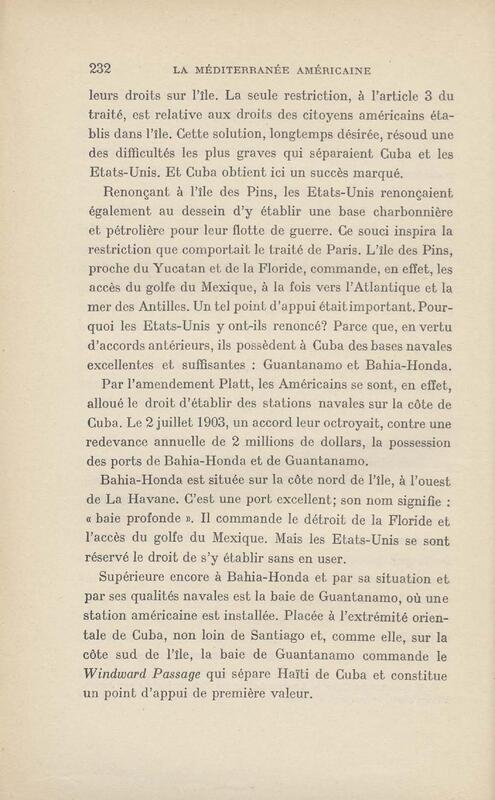 232 LA MÉDITERRANÉE AMÉRICAINE

leurs droits sur l'île. La seule restriction, à l'article 3 du traité, est relative aux droits des citoyens américains établis dans l'île. Cette solution, longtemps désirée, résoud une des difficultés les plus graves qui séparaient Cuba et les Etats-Unis. Et Cuba obtient ici un succès marqué.

Renonçant à l'île des Pins, les Etats-Unis renonçaient également au dessein d'y établir une base charbonnière et pétrolière pour leur flotte de guerre. Ce souci inspira la restriction que comportait le traité de Paris. L'île des Pins, proche du Yucatan et de la Floride, commande, en effet, les accès du golfe du Mexique, à la fois vers l'Atlantique et la mer des Antilles. Un tel point d'appui était important. Pourquoi les Etats-Unis y ont-ils renoncé? Parce que, en vertu d'accords antérieurs, ils possèdent à Cuba des bases navales excellentes et suffisantes : Guantanamo et Bahia-Honda.

Par l'amendement Platt, les Américains se sont, en effet, alloué le droit d'établir des stations navales sur la côte de Cuba. Le 2 juillet 1903, un accord leur octroyait, contre une redevance annuelle de 2 millions de dollars, la possession des ports de Bahia-Honda et de Guantanamo.

Bahia-Honda est située sur la côte nord de l'île, à l'ouest de La Havane. C'est une port excellent; son nom signifie : « baie profonde ». Il commande le détroit de la Floride et l'accès du golfe du Mexique. Mais les Etats-Unis se sont réservé le droit de s'y établir sans en user.

Supérieure encore à Bahia-Honda et par sa situation et par ses qualités navales est la baie de Guantanamo, où une station américaine est installée. Placée à l'extrémité orientale de Cuba, non loin de Santiago et, comme elle, sur la côte sud de l'île, la baie de Guantanamo commande le Windward Passage qui sépare Haïti de Cuba et constitue un point d'appui de première valeur.